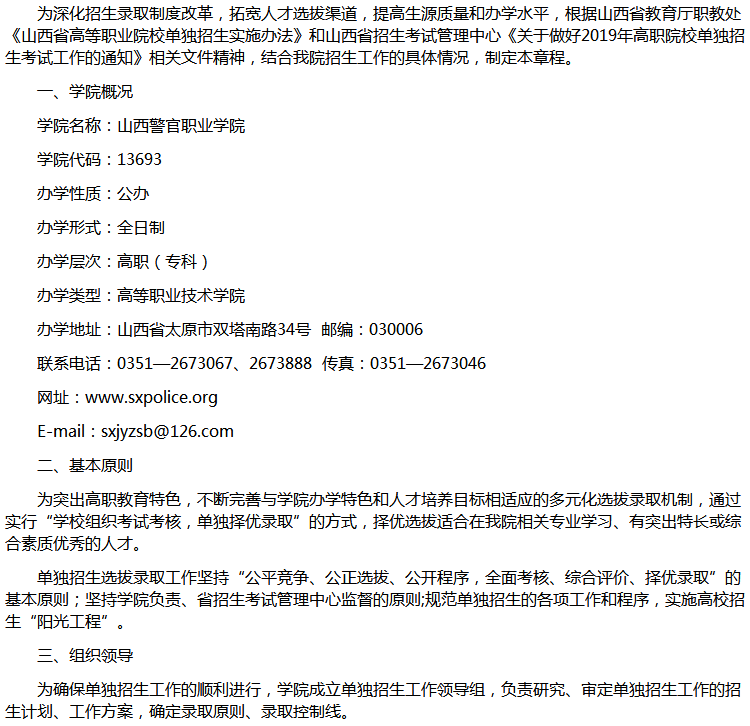 为深化招生录取制度改革，拓宽人才选拔渠道，提高生源质量和办学水平，根据山西省教育厅职教处《山西省高等职业院校单独招生实施办法》和山西省招生考试管理中心《关于做好2019年高职院校单独招生考试工作的通知》相关文件精神，结合我院招生工作的具体情况，制定本章程。

一、学院概况

学院名称：山西警官职业学院

学院代码：13693

办学性质：公办

办学形式：全日制

办学层次：高职（专科）

办学类型：高等职业技术学院

办学地址：山西省太原市双塔南路34号 邮编：030006

联系电话：0351—2673067、2673888 传真：0351—2673046

网址：www.sxpolice.org

E-mail：sxjyzsb@126.com

二、基本原则

为突出高职教育特色，不断完善与学院办学特色和人才培养目标相适应的多元化选拔录取机制，通过实行“学校组织考试考核，单独择优录取”的方式，择优选拔适合在我院相关专业学习、有突出特长或综合素质优秀的人才。

单独招生选拔录取工作坚持“公平竞争、公正选拔、公开程序，全面考核、综合评价、择优录取”的基本原则；坚持学院负责、省招生考试管理中心监督的原则;规范单独招生的各项工作和程序，实施高校招生“阳光工程”。

三、组织领导

为确保单独招生工作的顺利进行，学院成立单独招生工作领导组，负责研究、审定单独招生工作的招生计划、工作方案，确定录取原则、录取控制线。